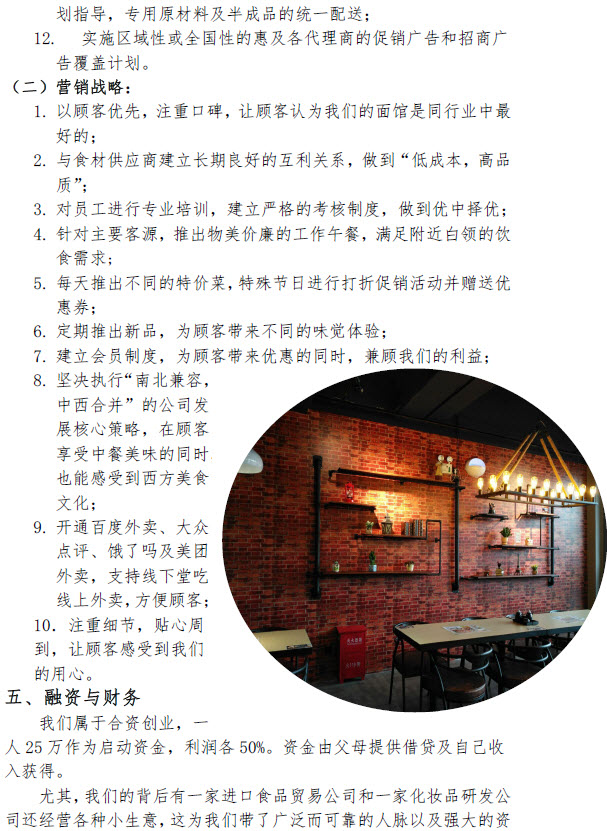 划指导，专用原材料及半成品的统一配送；

12. 实施区域性或全国性的惠及各代理商的促销广告和招商广告覆盖计划。

（二）营销战略：

1. 以顾客优先，注重口碑，让顾客认为我们的面馆是同行业中最好的；
2. 与食材供应商建立长期良好的互利关系，做到“低成本，高品质”；
3. 对员工进行专业培训，建立严格的考核制度，做到优中择优；
4. 针对主要客源，推出物美价廉的工作午餐，满足附近白领的饮食需求；
5. 每天推出不同的特价菜，特殊节日进行打折促销活动并赠送优惠券；
6. 定期推出新品，为顾客带来不同的味觉体验；
7. 建立会员制度，为顾客带来优惠的同时，兼顾我们的利益；
8. 坚决执行“南北兼容，中西合并”的公司发展核心策略，在顾客享受中餐美味的同时也能感受到西方美食文化；
9. 开通百度外卖、大众点评、饿了吗及美团外卖，支持线下堂吃线上外卖，方便顾客；
10. 注重细节，贴心周到，让顾客感受到我们的用心。

五、融资与财务

我们属于合资创业，一人 25 万作为启动资金，利润各 50%。资金由父母提供借贷及自己收入获得。

尤其，我们的背后有一家进口食品贸易公司和一家化妆品研发公司还经营各种小生意，这为我们带了广泛而可靠的人脉以及强大的资